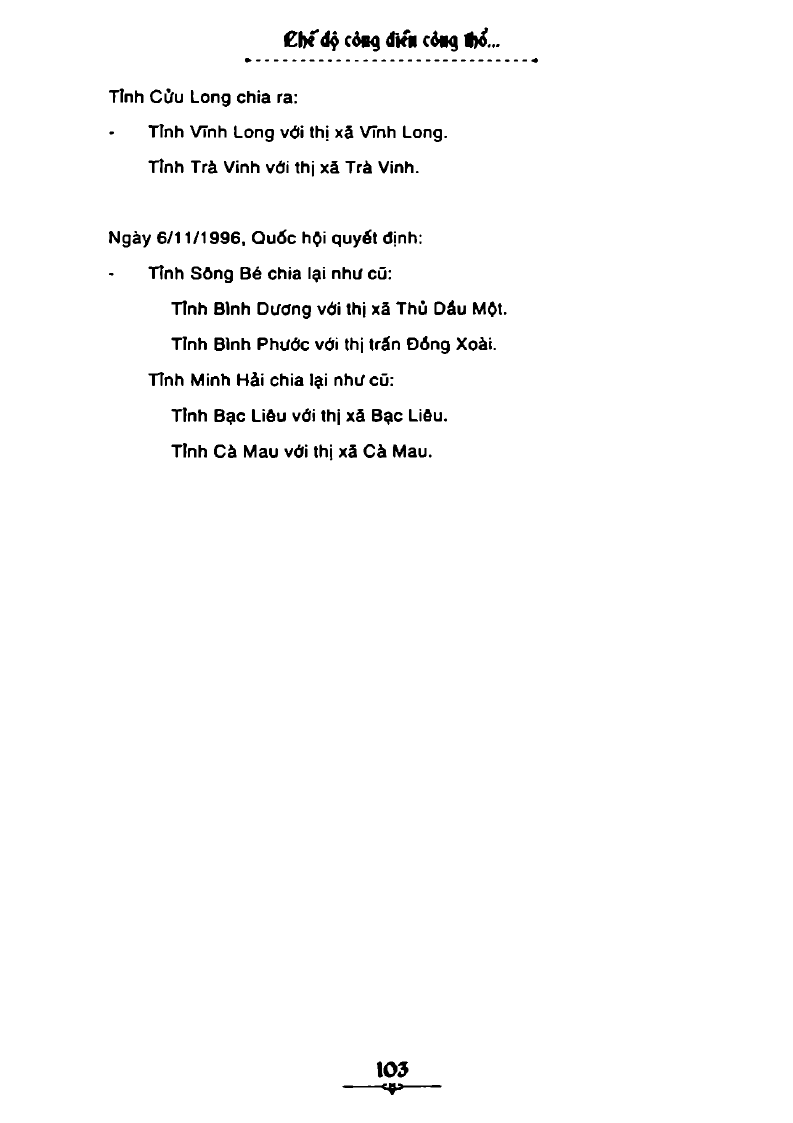 Chế độ công điền công thổ...

Tỉnh Cửu Long chia ra:

- Tỉnh Vĩnh Long với thị xã Vĩnh Long.

Tỉnh Trà Vinh với thị xã Trà Vinh.

Ngày 6/11/1996, Quốc hội quyết định:

- Tỉnh Sông Bé chia lại như cũ:

Tỉnh Bình Dương với thị xã Thủ Dầu Một.

Tỉnh Bình Phước với thị trấn Đồng Xoài.

Tỉnh Minh Hải chia lại như cũ:

Tỉnh Bạc Liêu với thị xã Bạc Liêu.

Tỉnh Cà Mau với thị xã Cà Mau.

103